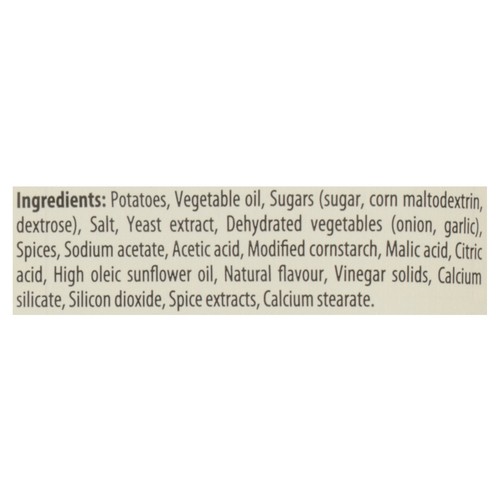 Ingredients: Potatoes, Vegetable oil, Sugars (sugar, corn maltodextrin, dextrose), Salt, Yeast extract, Dehydrated vegetables (onion, garlic), Spices, Sodium acetate, Acetic acid, Modified cornstarch, Malic acid, Citric acid, High oleic sunflower oil, Natural flavour, Vinegar solids, Calcium silicate, Silicon dioxide, Spice extracts, Calcium stearate.